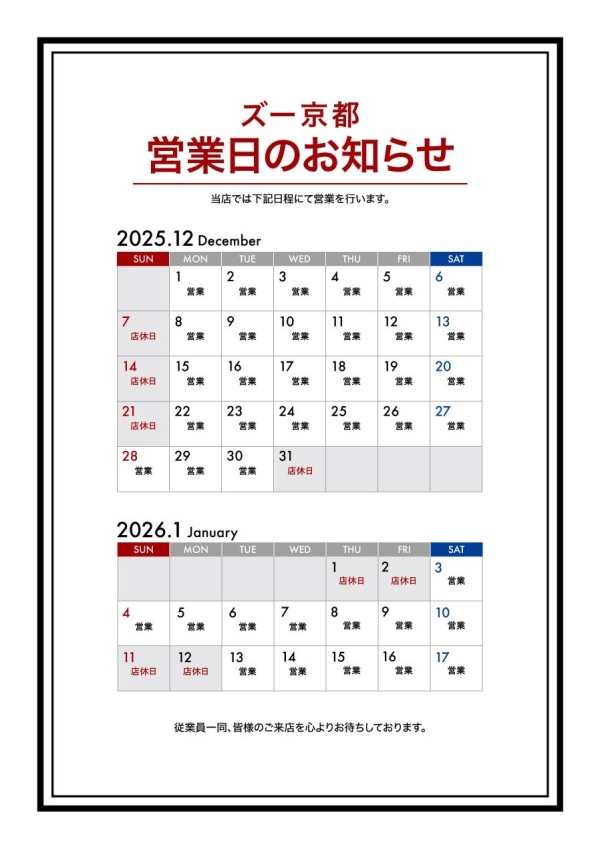 ズー京都
営業日のお知らせ

当店では下記日程にて営業を行います。

2025.12 December

| SUN | MON | TUE | WED | THU | FRI | SAT |
|---|---|---|---|---|---|---|
| | 1 営業 | 2 営業 | 3 営業 | 4 営業 | 5 営業 | 6 営業 |
| 7 店休日 | 8 営業 | 9 営業 | 10 営業 | 11 営業 | 12 営業 | 13 営業 |
| 14 店休日 | 15 営業 | 16 営業 | 17 営業 | 18 営業 | 19 営業 | 20 営業 |
| 21 店休日 | 22 営業 | 23 営業 | 24 営業 | 25 営業 | 26 営業 | 27 営業 |
| 28 営業 | 29 営業 | 30 営業 | 31 店休日 | | | |

2026.1 January

| SUN | MON | TUE | WED | THU | FRI | SAT |
|---|---|---|---|---|---|---|
| | | | | 1 店休日 | 2 店休日 | 3 営業 |
| 4 営業 | 5 営業 | 6 営業 | 7 営業 | 8 営業 | 9 営業 | 10 営業 |
| 11 店休日 | 12 店休日 | 13 営業 | 14 営業 | 15 営業 | 16 営業 | 17 営業 |

従業員一同、皆様のご来店を心よりお待ちしております。